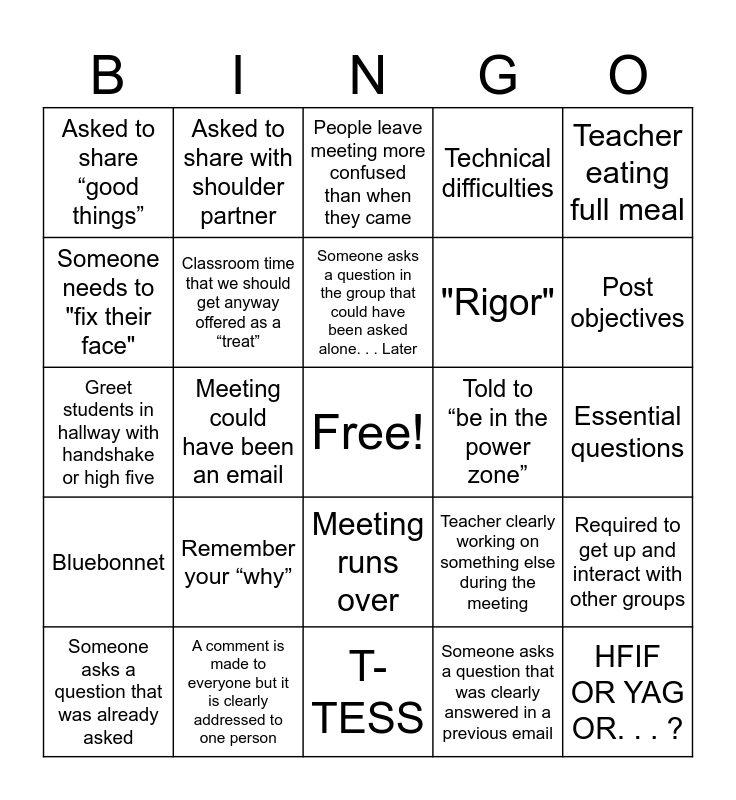 | B | I | N | G | O |
|---|---|---|---|---|
| Asked to share “good things” | Asked to share with shoulder partner | People leave meeting more confused than when they came | Technical difficulties | Teacher eating full meal |
| Someone needs to "fix their face" | Classroom time that we should get anyway offered as a “treat” | Someone asks a question in the group that could have been asked alone. . . Later | "Rigor" | Post objectives |
| Greet students in hallway with handshake or high five | Meeting could have been an email | Free! | Told to “be in the power zone” | Essential questions |
| Bluebonnet | Remember your “why” | Meeting runs over | Teacher clearly working on something else during the meeting | Required to get up and interact with other groups |
| Someone asks a question that was already asked | A comment is made to everyone but it is clearly addressed to one person | T-TESS | Someone asks a question that was clearly answered in a previous email | HFIF OR YAG OR. . . ? |